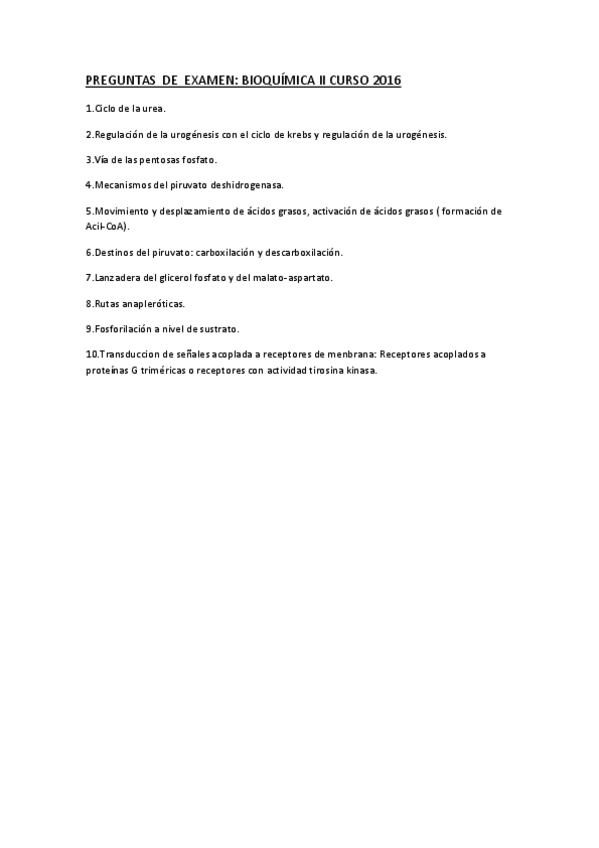 PREGUNTAS DE EXAMEN: BIOQUÍMICA II CURSO 2016

1.Ciclo de la urea.

2.Regulación de la urogénesis con el ciclo de krebs y regulación de la urogénesis.

3.Vía de las pentosas fosfato.

4.Mecanismos del piruvato deshidrogenasa.

5.Movimiento y desplazamiento de ácidos grasos, activación de ácidos grasos ( formación de Acil-CoA).

6.Destinos del piruvato: carboxilación y descarboxilación.

7.Lanzadera del glicerol fosfato y del malato-aspartato.

8.Rutas anapleróticas.

9.Fosforilación a nivel de sustrato.

10.Transduccion de señales acoplada a receptores de menbrana: Receptores acoplados a proteínas G triméricas o receptores con actividad tirosina kinasa.